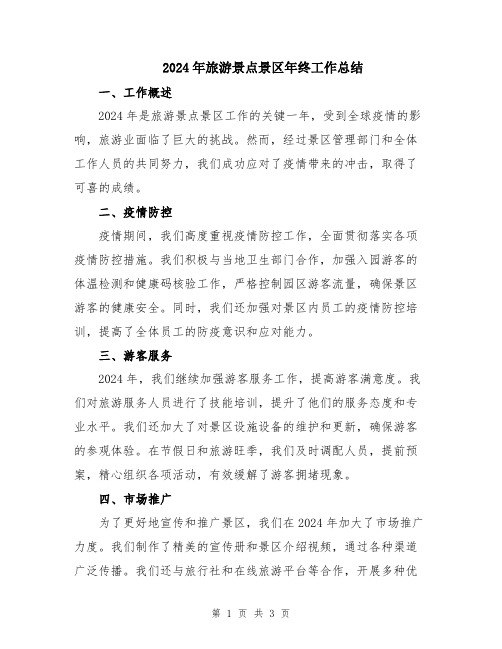 2024年旅游景点景区年终工作总结

一、工作概述

2024年是旅游景点景区工作的关键一年，受到全球疫情的影响，旅游业面临了巨大的挑战。然而，经过景区管理部门和全体工作人员的共同努力，我们成功应对了疫情带来的冲击，取得了可喜的成绩。

二、疫情防控

疫情期间，我们高度重视疫情防控工作，全面贯彻落实各项疫情防控措施。我们积极与当地卫生部门合作，加强入园游客的体温检测和健康码核验工作，严格控制园区游客流量，确保景区游客的健康安全。同时，我们还加强对景区内员工的疫情防控培训，提高了全体员工的防疫意识和应对能力。

三、游客服务

2024年，我们继续加强游客服务工作，提高游客满意度。我们对旅游服务人员进行了技能培训，提升了他们的服务态度和专业水平。我们还加大了对景区设施设备的维护和更新，确保游客的参观体验。在节假日和旅游旺季，我们及时调配人员，提前预案，精心组织各项活动，有效缓解了游客拥堵现象。

四、市场推广

为了更好地宣传和推广景区，我们在2024年加大了市场推广力度。我们制作了精美的宣传册和景区介绍视频，通过各种渠道广泛传播。我们还与旅行社和在线旅游平台等合作，开展多种优

第 1 页 共 3 页